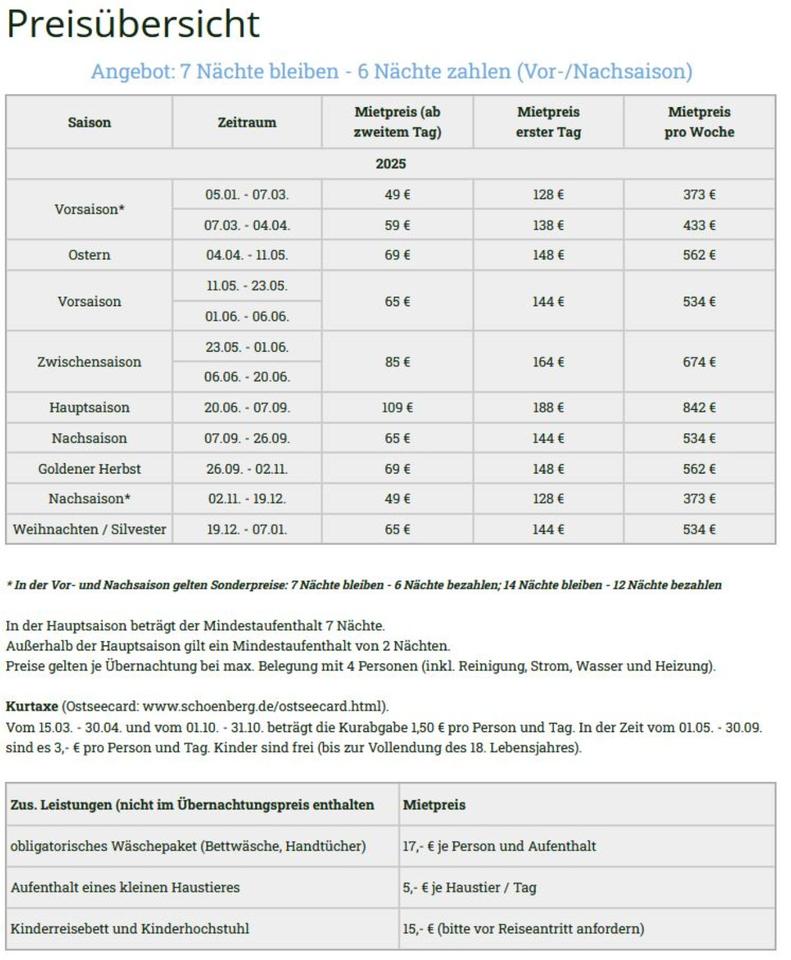 Preisübersicht

Angebot: 7 Nächte bleiben - 6 Nächte zahlen (Vor-/Nachsaison)

| Saison | Zeitraum | Mietpreis (ab zweitem Tag) | Mietpreis erster Tag | Mietpreis pro Woche |
|---|---|---|---|---|
| 2025 | | | | |
| Vorsaison* | 05.01. - 07.03. | 49 € | 128 € | 373 € |
| | 07.03. - 04.04. | 59 € | 138 € | 433 € |
| Ostern | 04.04. - 11.05. | 69 € | 148 € | 562 € |
| Vorsaison | 11.05. - 23.05. | 65 € | 144 € | 534 € |
| | 01.06. - 06.06. | | | |
| Zwischensaison | 23.05. - 01.06. | 85 € | 164 € | 674 € |
| | 06.06. - 20.06. | | | |
| Hauptsaison | 20.06. - 07.09. | 109 € | 188 € | 842 € |
| Nachsaison | 07.09. - 26.09. | 65 € | 144 € | 534 € |
| Goldener Herbst | 26.09. - 02.11. | 69 € | 148 € | 562 € |
| Nachsaison* | 02.11. - 19.12. | 49 € | 128 € | 373 € |
| Weihnachten / Silvester | 19.12. - 07.01. | 65 € | 144 € | 534 € |

* In der Vor- und Nachsaison gelten Sonderpreise: 7 Nächte bleiben - 6 Nächte bezahlen; 14 Nächte bleiben - 12 Nächte bezahlen

In der Hauptsaison beträgt der Mindestaufenthalt 7 Nächte.
Außerhalb der Hauptsaison gilt ein Mindestaufenthalt von 2 Nächten.
Preise gelten je Übernachtung bei max. Belegung mit 4 Personen (inkl. Reinigung, Strom, Wasser und Heizung).

Kurtaxe (Ostseecard: www.schoenberg.de/ostseecard.html).
Vom 15.03. - 30.04. und vom 01.10. - 31.10. beträgt die Kurabgabe 1,50 € pro Person und Tag. In der Zeit vom 01.05. - 30.09. sind es 3,- € pro Person und Tag. Kinder sind frei (bis zur Vollendung des 18. Lebensjahres).

| Zus. Leistungen (nicht im Übernachtungspreis enthalten | Mietpreis |
|---|---|
| obligatorisches Wäschepaket (Bettwäsche, Handtücher) | 17,- € je Person und Aufenthalt |
| Aufenthalt eines kleinen Haustieres | 5,- € je Haustier / Tag |
| Kinderreisebett und Kinderhochstuhl | 15,- € (bitte vor Reiseantritt anfordern) |